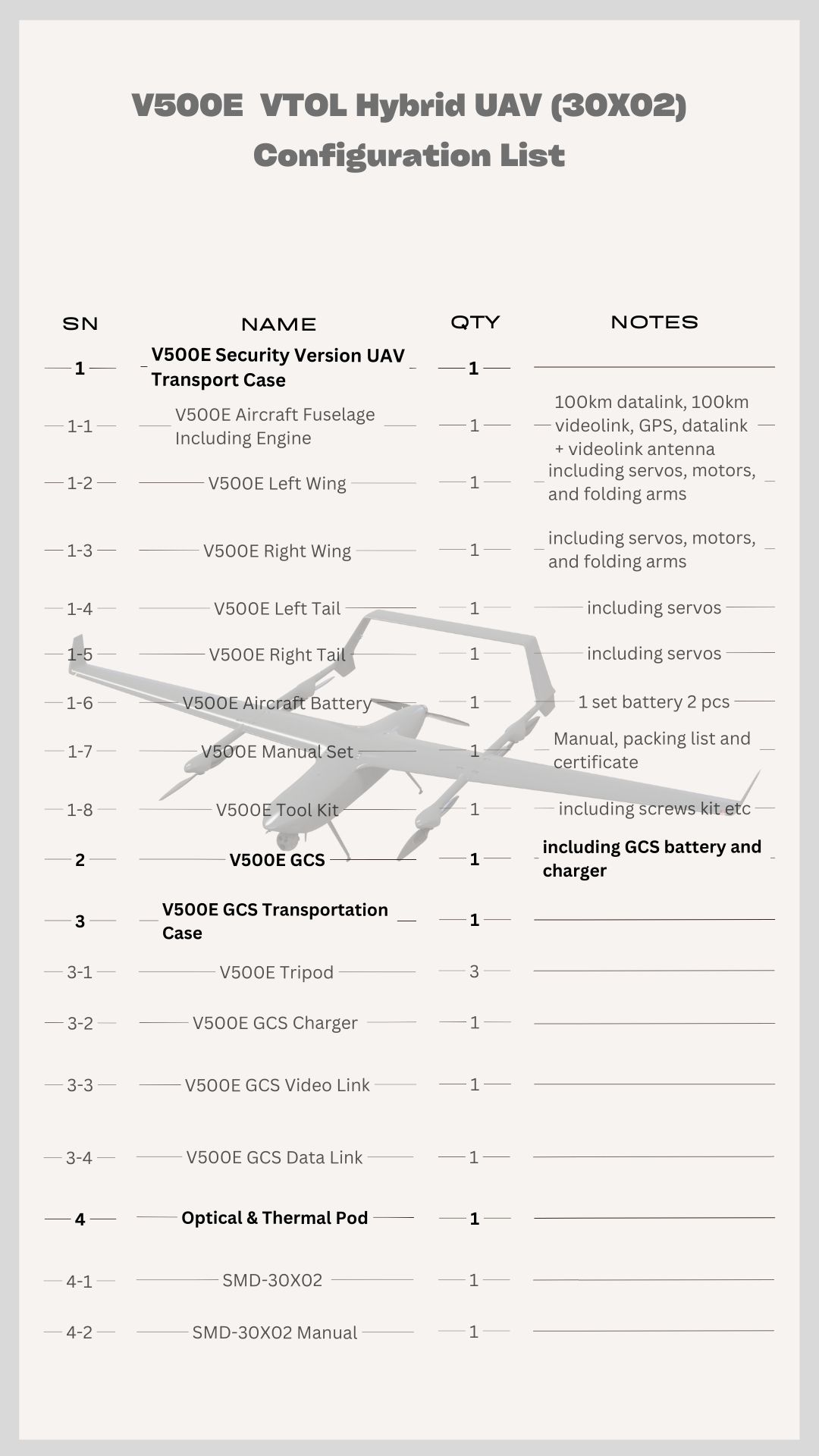 V500E VTOL Hybrid UAV (30X02) Configuration List

| SN | NAME | QTY | NOTES |
|---|---|---|---|
| 1 | V500E Security Version UAV Transport Case | 1 | |
| 1-1 | V500E Aircraft Fuselage Including Engine | 1 | 100km datalink, 100km videolink, GPS, datalink + videolink antenna |
| 1-2 | V500E Left Wing | 1 | including servos, motors, and folding arms |
| 1-3 | V500E Right Wing | 1 | including servos, motors, and folding arms |
| 1-4 | V500E Left Tail | 1 | including servos |
| 1-5 | V500E Right Tail | 1 | including servos |
| 1-6 | V500E Aircraft Battery | 1 | 1 set battery 2 pcs |
| 1-7 | V500E Manual Set | 1 | Manual, packing list and certificate |
| 1-8 | V500E Tool Kit | 1 | including screws kit etc |
| 2 | V500E GCS | 1 | including GCS battery and charger |
| 3 | V500E GCS Transportation Case | 1 | |
| 3-1 | V500E Tripod | 3 | |
| 3-2 | V500E GCS Charger | 1 | |
| 3-3 | V500E GCS Video Link | 1 | |
| 3-4 | V500E GCS Data Link | 1 | |
| 4 | Optical & Thermal Pod | 1 | |
| 4-1 | SMD-30X02 | 1 | |
| 4-2 | SMD-30X02 Manual | 1 | |